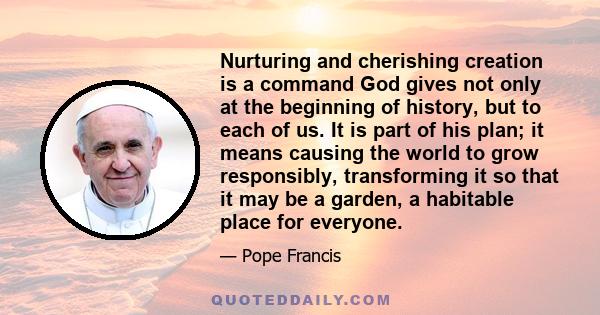 Nurturing and cherishing creation is a command God gives not only at the beginning of history, but to each of us. It is part of his plan; it means causing the world to grow responsibly, transforming it so that it may be a garden, a habitable place for everyone.

— Pope Francis

QUOTEDDAILY.COM